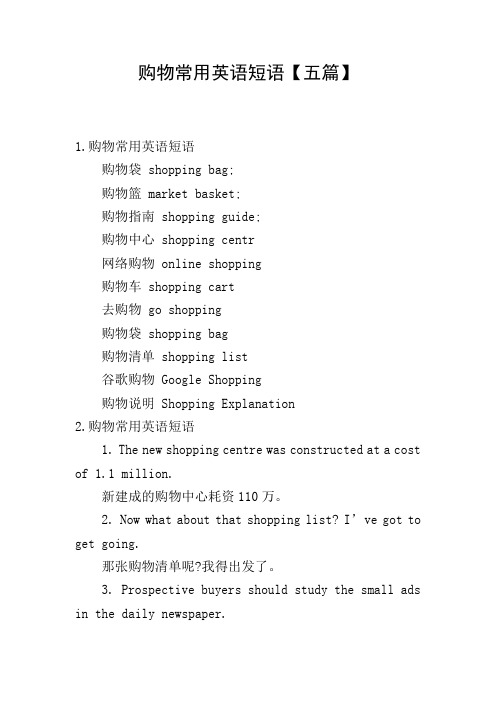 购物常用英语短语【五篇】

1.购物常用英语短语

购物袋 shopping bag;

购物篮 market basket;

购物指南 shopping guide;

购物中心 shopping centr

网络购物 online shopping

购物车 shopping cart

去购物 go shopping

购物袋 shopping bag

购物清单 shopping list

谷歌购物 Google Shopping

购物说明 Shopping Explanation

2.购物常用英语短语

1. The new shopping centre was constructed at a cost of 1.1 million.

新建成的购物中心耗资110万。

2. Now what about that shopping list? I' ve got to get going.

那张购物清单呢?我得出发了。

3. Prospective buyers should study the small ads in the daily newspaper.